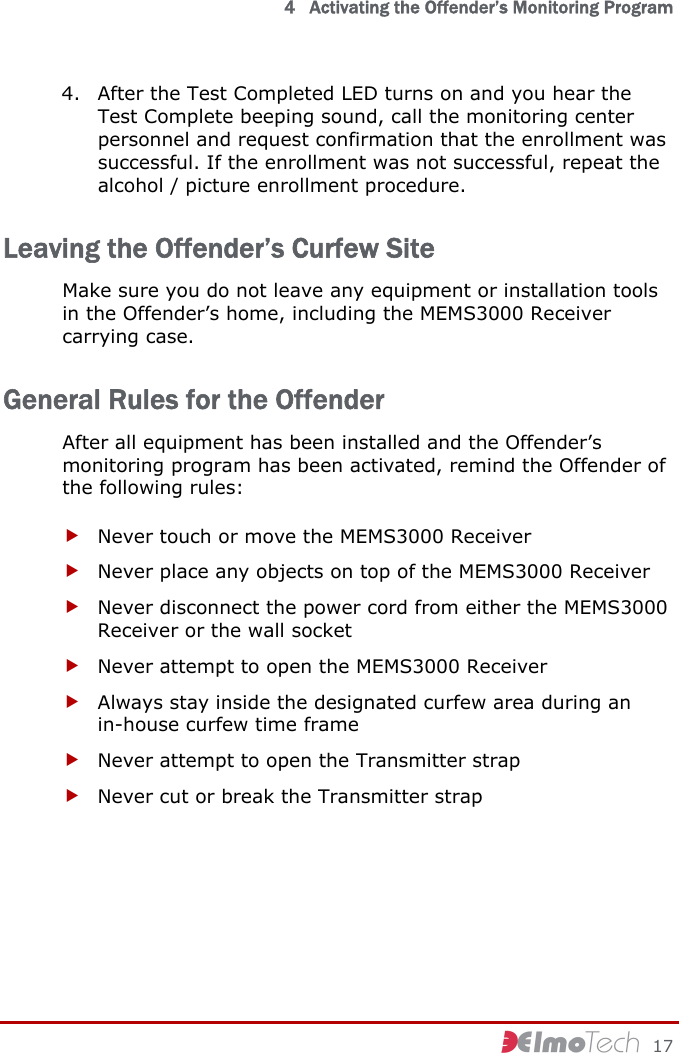 4 Activating the Offender's Monitoring Program

4. After the Test Completed LED turns on and you hear the Test Complete beeping sound, call the monitoring center personnel and request confirmation that the enrollment was successful. If the enrollment was not successful, repeat the alcohol / picture enrollment procedure.

Leaving the Offender's Curfew Site

Make sure you do not leave any equipment or installation tools in the Offender's home, including the MEMS3000 Receiver carrying case.

General Rules for the Offender

After all equipment has been installed and the Offender's monitoring program has been activated, remind the Offender of the following rules:

Never touch or move the MEMS3000 Receiver

Never place any objects on top of the MEMS3000 Receiver

Never disconnect the power cord from either the MEMS3000 Receiver or the wall socket

Never attempt to open the MEMS3000 Receiver

Always stay inside the designated curfew area during an in-house curfew time frame

Never attempt to open the Transmitter strap

Never cut or break the Transmitter strap

ElmoTech 17